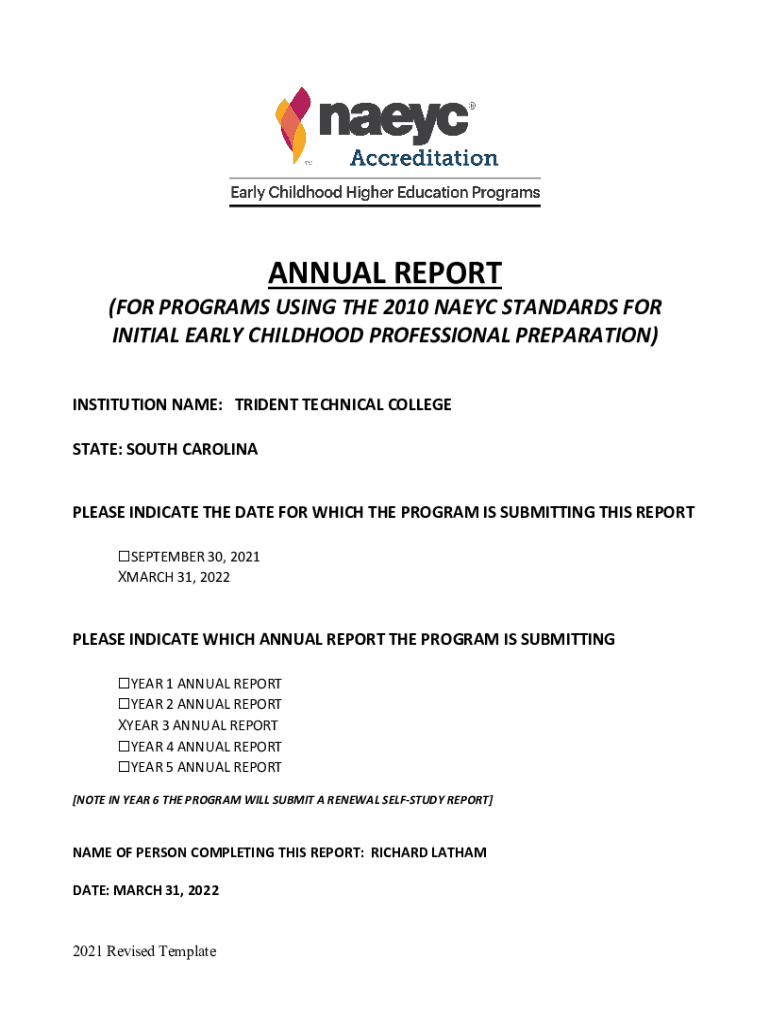 naeyc®
Accreditation
Early Childhood Higher Education Programs

ANNUAL REPORT
(FOR PROGRAMS USING THE 2010 NAEYC STANDARDS FOR INITIAL EARLY CHILDHOOD PROFESSIONAL PREPARATION)

INSTITUTION NAME: TRIDENT TECHNICAL COLLEGE

STATE: SOUTH CAROLINA

PLEASE INDICATE THE DATE FOR WHICH THE PROGRAM IS SUBMITTING THIS REPORT

☐SEPTEMBER 30, 2021
XMARCH 31, 2022

PLEASE INDICATE WHICH ANNUAL REPORT THE PROGRAM IS SUBMITTING

☐YEAR 1 ANNUAL REPORT
☐YEAR 2 ANNUAL REPORT
XYEAR 3 ANNUAL REPORT
☐YEAR 4 ANNUAL REPORT
☐YEAR 5 ANNUAL REPORT

[NOTE IN YEAR 6 THE PROGRAM WILL SUBMIT A RENEWAL SELF-STUDY REPORT]

NAME OF PERSON COMPLETING THIS REPORT: RICHARD LATHAM

DATE: MARCH 31, 2022

2021 Revised Template